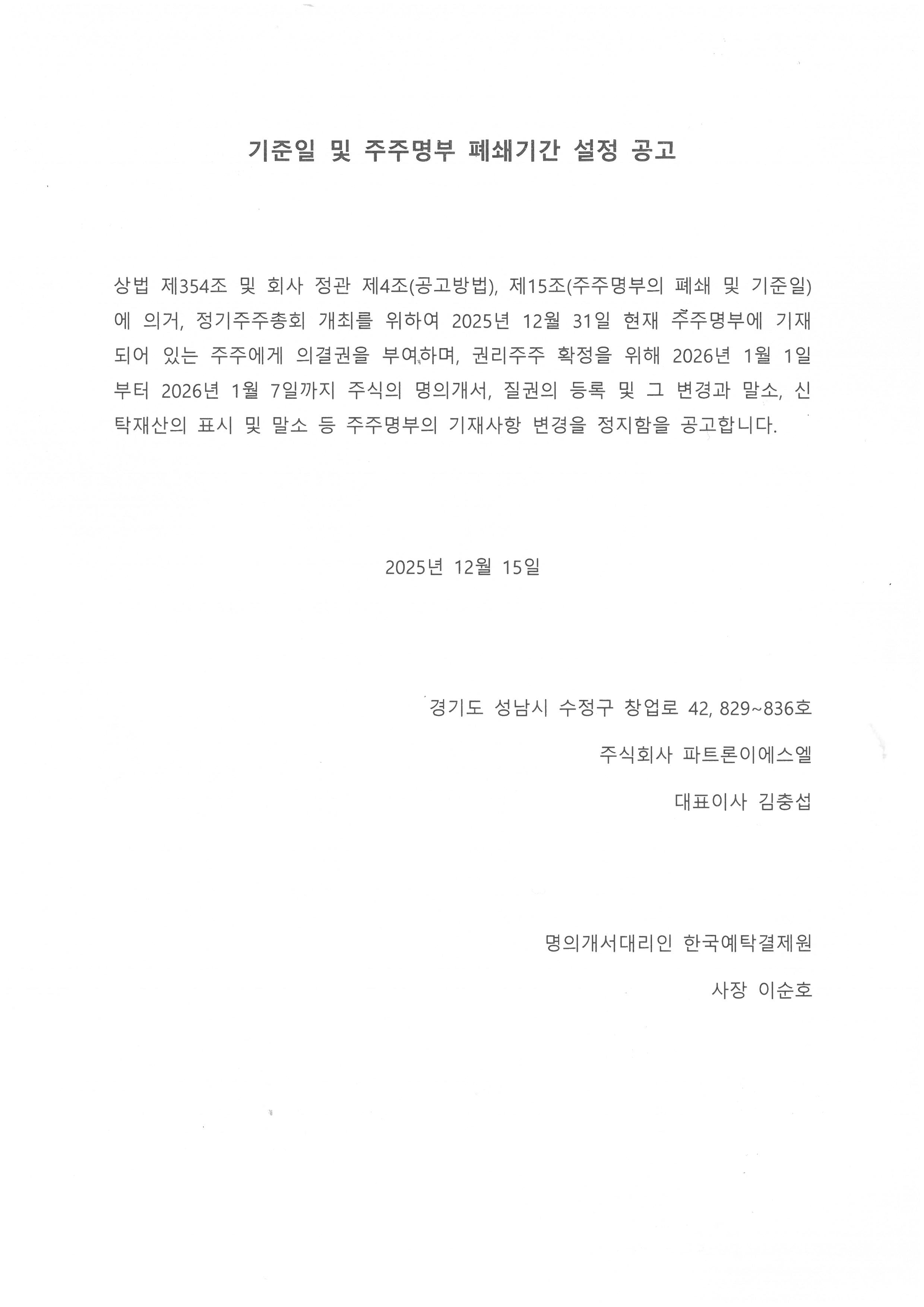 기준일 및 주주명부 폐쇄기간 설정 공고

상법 제354조 및 회사 정관 제4조(공고방법), 제15조(주주명부의 폐쇄 및 기준일)에 의거, 정기주주총회 개최를 위하여 2025년 12월 31일 현재 주주명부에 기재되어 있는 주주에게 의결권을 부여하며, 권리주주 확정을 위해 2026년 1월 1일부터 2026년 1월 7일까지 주식의 명의개서, 질권의 등록 및 그 변경과 말소, 신탁재산의 표시 및 말소 등 주주명부의 기재사항 변경을 정지함을 공고합니다.

2025년 12월 15일

경기도 성남시 수정구 창업로 42, 829~836호

주식회사 파트론이에스엘

대표이사 김충섭

명의개서대리인 한국예탁결제원

사장 이순호